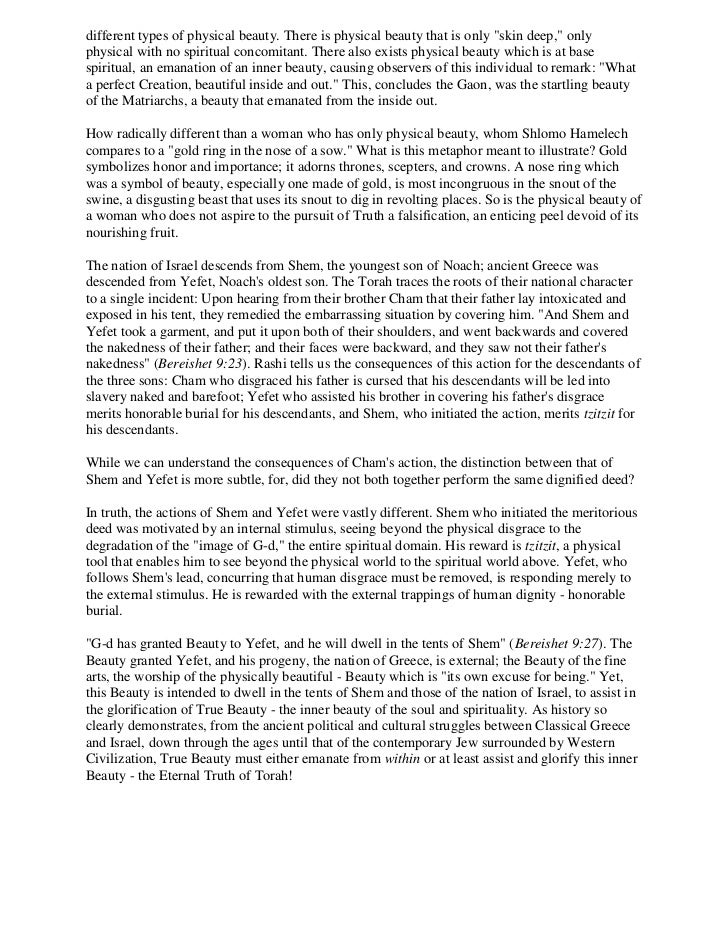 different types of physical beauty. There is physical beauty that is only "skin deep," only physical with no spiritual concomitant. There also exists physical beauty which is at base spiritual, an emanation of an inner beauty, causing observers of this individual to remark: "What a perfect Creation, beautiful inside and out." This, concludes the Gaon, was the startling beauty of the Matriarchs, a beauty that emanated from the inside out.

How radically different than a woman who has only physical beauty, whom Shlomo Hamelech compares to a "gold ring in the nose of a sow." What is this metaphor meant to illustrate? Gold symbolizes honor and importance; it adorns thrones, scepters, and crowns. A nose ring which was a symbol of beauty, especially one made of gold, is most incongruous in the snout of the swine, a disgusting beast that uses its snout to dig in revolting places. So is the physical beauty of a woman who does not aspire to the pursuit of Truth a falsification, an enticing peel devoid of its nourishing fruit.

The nation of Israel descends from Shem, the youngest son of Noach; ancient Greece was descended from Yefet, Noach's oldest son. The Torah traces the roots of their national character to a single incident: Upon hearing from their brother Cham that their father lay intoxicated and exposed in his tent, they remedied the embarrassing situation by covering him. "And Shem and Yefet took a garment, and put it upon both of their shoulders, and went backwards and covered the nakedness of their father; and their faces were backward, and they saw not their father's nakedness" (Bereishet 9:23). Rashi tells us the consequences of this action for the descendants of the three sons: Cham who disgraced his father is cursed that his descendants will be led into slavery naked and barefoot; Yefet who assisted his brother in covering his father's disgrace merits honorable burial for his descendants, and Shem, who initiated the action, merits tzitzit for his descendants.

While we can understand the consequences of Cham's action, the distinction between that of Shem and Yefet is more subtle, for, did they not both together perform the same dignified deed?

In truth, the actions of Shem and Yefet were vastly different. Shem who initiated the meritorious deed was motivated by an internal stimulus, seeing beyond the physical disgrace to the degradation of the "image of G-d," the entire spiritual domain. His reward is tzitzit, a physical tool that enables him to see beyond the physical world to the spiritual world above. Yefet, who follows Shem's lead, concurring that human disgrace must be removed, is responding merely to the external stimulus. He is rewarded with the external trappings of human dignity - honorable burial.

"G-d has granted Beauty to Yefet, and he will dwell in the tents of Shem" (Bereishet 9:27). The Beauty granted Yefet, and his progeny, the nation of Greece, is external; the Beauty of the fine arts, the worship of the physically beautiful - Beauty which is "its own excuse for being." Yet, this Beauty is intended to dwell in the tents of Shem and those of the nation of Israel, to assist in the glorification of True Beauty - the inner beauty of the soul and spirituality. As history so clearly demonstrates, from the ancient political and cultural struggles between Classical Greece and Israel, down through the ages until that of the contemporary Jew surrounded by Western Civilization, True Beauty must either emanate from within or at least assist and glorify this inner Beauty - the Eternal Truth of Torah!